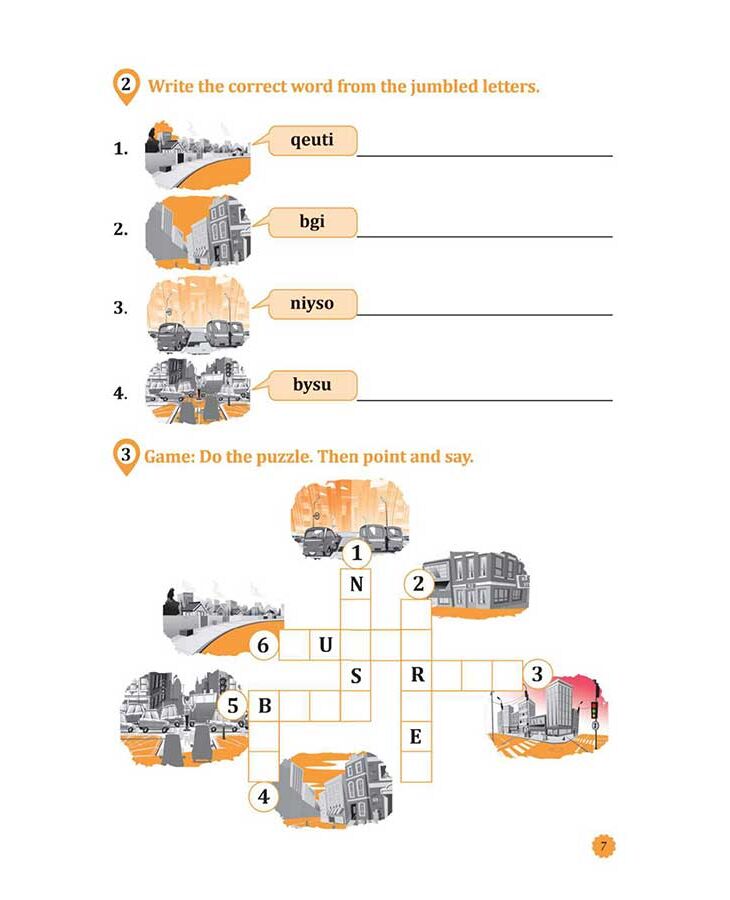 2 Write the correct word from the jumbled letters.

1. qeuti

2. bgi

3. niyso

4. bysu

3 Game: Do the puzzle. Then point and say.

1
N
2
6 U
S R 3
5 B
E
4

7